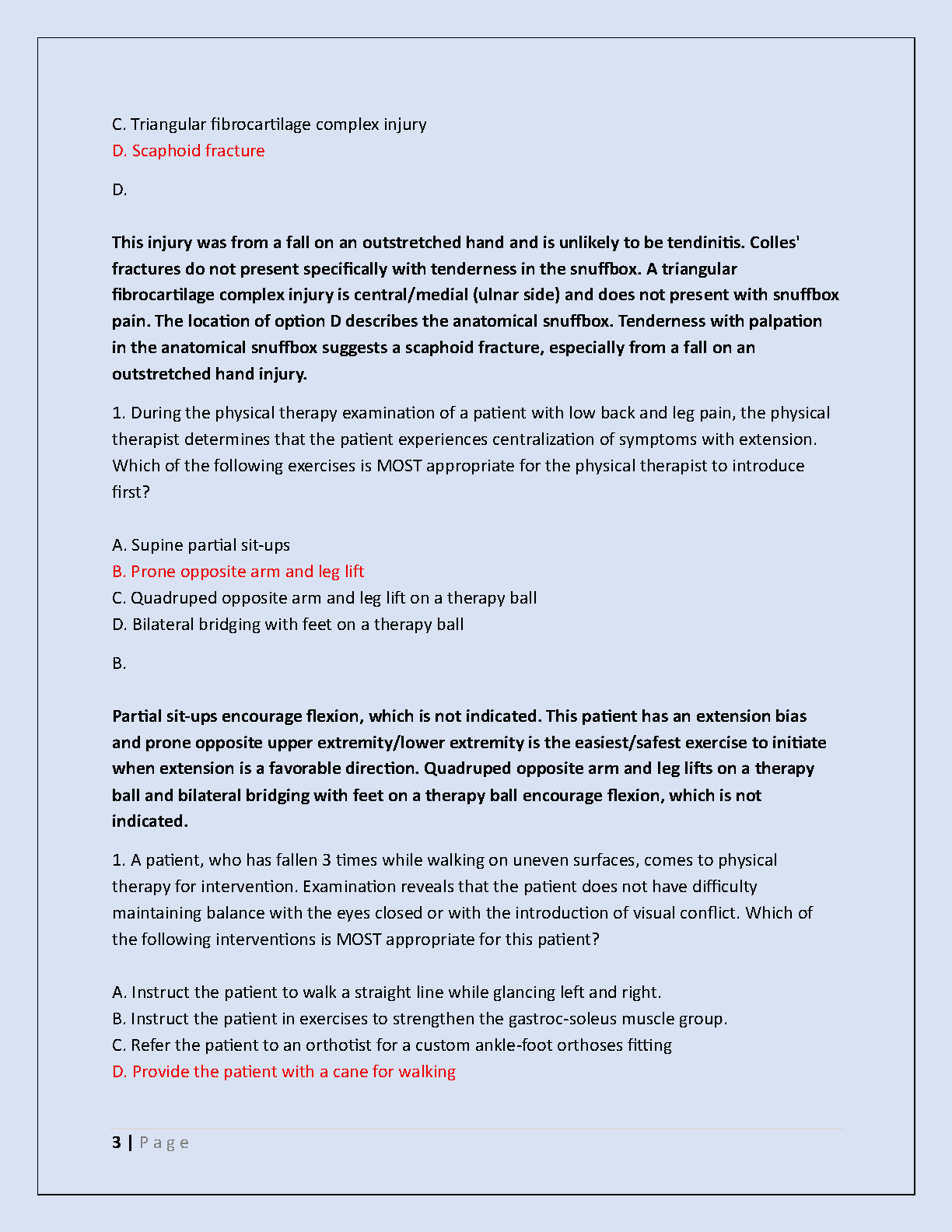 C. Triangular fibrocartilage complex injury
D. Scaphoid fracture

D.

This injury was from a fall on an outstretched hand and is unlikely to be tendinitis. Colles' fractures do not present specifically with tenderness in the snuffbox. A triangular fibrocartilage complex injury is central/medial (ulnar side) and does not present with snuffbox pain. The location of option D describes the anatomical snuffbox. Tenderness with palpation in the anatomical snuffbox suggests a scaphoid fracture, especially from a fall on an outstretched hand injury.

1. During the physical therapy examination of a patient with low back and leg pain, the physical therapist determines that the patient experiences centralization of symptoms with extension. Which of the following exercises is MOST appropriate for the physical therapist to introduce first?

A. Supine partial sit-ups
B. Prone opposite arm and leg lift
C. Quadruped opposite arm and leg lift on a therapy ball
D. Bilateral bridging with feet on a therapy ball

B.

Partial sit-ups encourage flexion, which is not indicated. This patient has an extension bias and prone opposite upper extremity/lower extremity is the easiest/safest exercise to initiate when extension is a favorable direction. Quadruped opposite arm and leg lifts on a therapy ball and bilateral bridging with feet on a therapy ball encourage flexion, which is not indicated.

1. A patient, who has fallen 3 times while walking on uneven surfaces, comes to physical therapy for intervention. Examination reveals that the patient does not have difficulty maintaining balance with the eyes closed or with the introduction of visual conflict. Which of the following interventions is MOST appropriate for this patient?

A. Instruct the patient to walk a straight line while glancing left and right.
B. Instruct the patient in exercises to strengthen the gastroc-soleus muscle group.
C. Refer the patient to an orthotist for a custom ankle-foot orthoses fitting
D. Provide the patient with a cane for walking

3 | Page